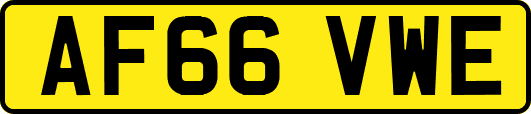 AF66 VWE